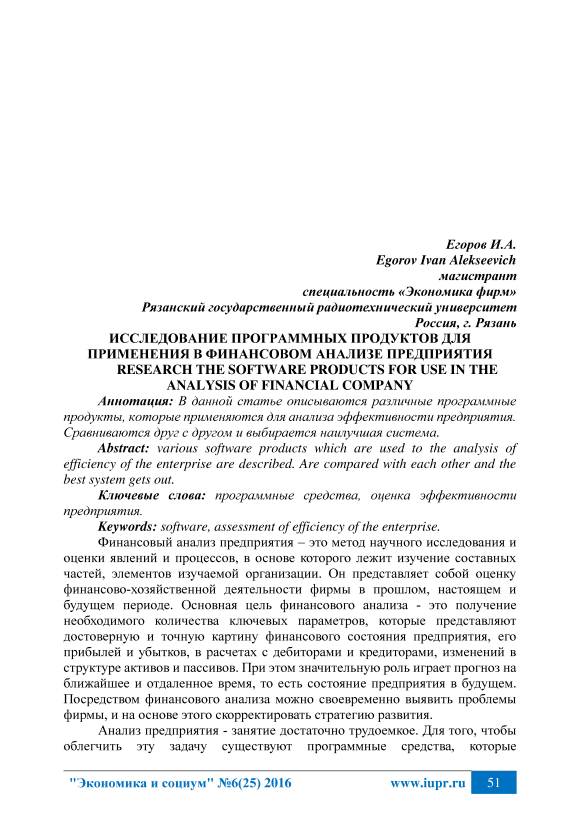 Егоров И.А.
Egorov Ivan Alekseevich
магистрант
специальность «Экономика фирм»
Рязанский государственный радиотехнический университет
Россия, г. Рязань

ИССЛЕДОВАНИЕ ПРОГРАММНЫХ ПРОДУКТОВ ДЛЯ ПРИМЕНЕНИЯ В ФИНАНСОВОМ АНАЛИЗЕ ПРЕДПРИЯТИЯ
RESEARCH THE SOFTWARE PRODUCTS FOR USE IN THE ANALYSIS OF FINANCIAL COMPANY

Аннотация: В данной статье описываются различные программные продукты, которые применяются для анализа эффективности предприятия. Сравниваются друг с другом и выбирается наилучшая система.

Abstract: various software products which are used to the analysis of efficiency of the enterprise are described. Are compared with each other and the best system gets out.

Ключевые слова: программные средства, оценка эффективности предприятия.

Keywords: software, assessment of efficiency of the enterprise.

Финансовый анализ предприятия – это метод научного исследования и оценки явлений и процессов, в основе которого лежит изучение составных частей, элементов изучаемой организации. Он представляет собой оценку финансово-хозяйственной деятельности фирмы в прошлом, настоящем и будущем периоде. Основная цель финансового анализа - это получение необходимого количества ключевых параметров, которые представляют достоверную и точную картину финансового состояния предприятия, его прибылей и убытков, в расчетах с дебиторами и кредиторами, изменений в структуре активов и пассивов. При этом значительную роль играет прогноз на ближайшее и отдаленное время, то есть состояние предприятия в будущем. Посредством финансового анализа можно своевременно выявить проблемы фирмы, и на основе этого скорректировать стратегию развития.

Анализ предприятия - занятие достаточно трудоемкое. Для того, чтобы облегчить эту задачу существуют программные средства, которые

"Экономика и социум" №6(25) 2016 www.iupr.ru 51